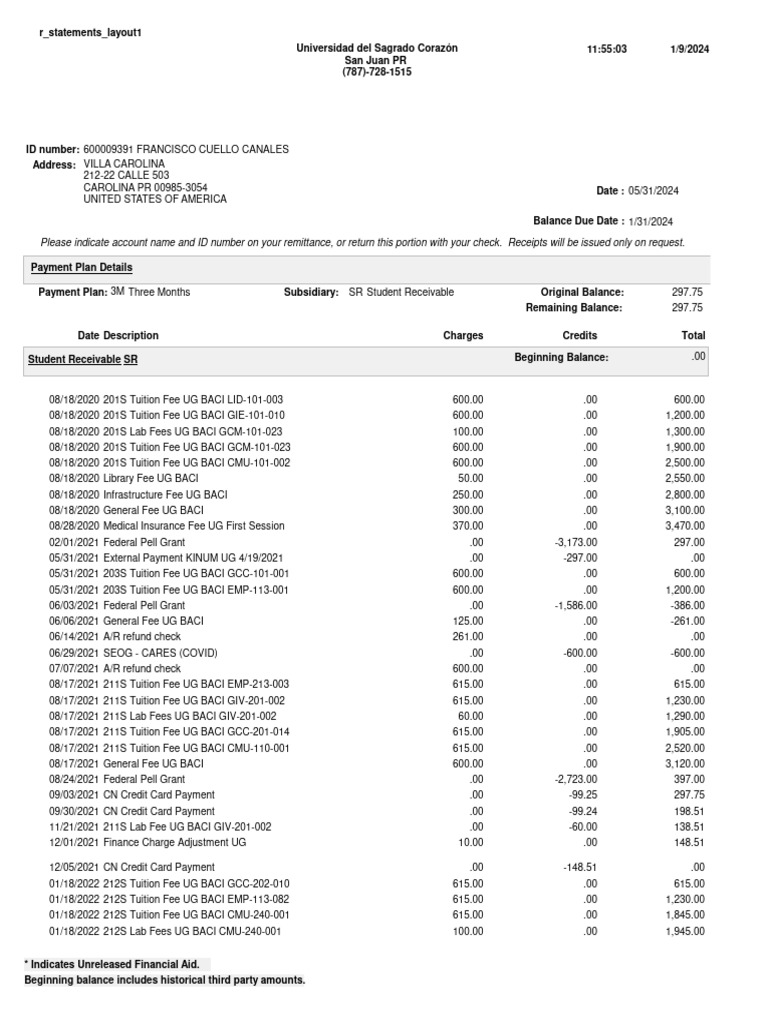 r_statements_layout1

Universidad del Sagrado Corazón
San Juan PR
(787)-728-1515

11:55:03

1/9/2024

ID number: 600009391 FRANCISCO CUELLO CANALES
Address: VILLA CAROLINA
212-22 CALLE 503
CAROLINA PR 00985-3054
UNITED STATES OF AMERICA

Date : 05/31/2024

Balance Due Date : 1/31/2024

Please indicate account name and ID number on your remittance, or return this portion with your check. Receipts will be issued only on request.

Payment Plan Details

Payment Plan: 3M Three Months
Subsidiary: SR Student Receivable
Original Balance: 297.75
Remaining Balance: 297.75

| Date | Description | Charges | Credits | Total |
|---|---|---|---|---|
| Student Receivable SR | | | Beginning Balance: | .00 |
| 08/18/2020 | 201S Tuition Fee UG BACI LID-101-003 | 600.00 | .00 | 600.00 |
| 08/18/2020 | 201S Tuition Fee UG BACI GIE-101-010 | 600.00 | .00 | 1,200.00 |
| 08/18/2020 | 201S Lab Fees UG BACI GCM-101-023 | 100.00 | .00 | 1,300.00 |
| 08/18/2020 | 201S Tuition Fee UG BACI GCM-101-023 | 600.00 | .00 | 1,900.00 |
| 08/18/2020 | 201S Tuition Fee UG BACI CMU-101-002 | 600.00 | .00 | 2,500.00 |
| 08/18/2020 | Library Fee UG BACI | 50.00 | .00 | 2,550.00 |
| 08/18/2020 | Infrastructure Fee UG BACI | 250.00 | .00 | 2,800.00 |
| 08/18/2020 | General Fee UG BACI | 300.00 | .00 | 3,100.00 |
| 08/28/2020 | Medical Insurance Fee UG First Session | 370.00 | .00 | 3,470.00 |
| 02/01/2021 | Federal Pell Grant | .00 | -3,173.00 | 297.00 |
| 05/31/2021 | External Payment KINUM UG 4/19/2021 | .00 | -297.00 | .00 |
| 05/31/2021 | 203S Tuition Fee UG BACI GCC-101-001 | 600.00 | .00 | 600.00 |
| 05/31/2021 | 203S Tuition Fee UG BACI EMP-113-001 | 600.00 | .00 | 1,200.00 |
| 06/03/2021 | Federal Pell Grant | .00 | -1,586.00 | -386.00 |
| 06/06/2021 | General Fee UG BACI | 125.00 | .00 | -261.00 |
| 06/14/2021 | A/R refund check | 261.00 | .00 | .00 |
| 06/29/2021 | SEOG - CARES (COVID) | .00 | -600.00 | -600.00 |
| 07/07/2021 | A/R refund check | 600.00 | .00 | .00 |
| 08/17/2021 | 211S Tuition Fee UG BACI EMP-213-003 | 615.00 | .00 | 615.00 |
| 08/17/2021 | 211S Tuition Fee UG BACI GIV-201-002 | 615.00 | .00 | 1,230.00 |
| 08/17/2021 | 211S Lab Fees UG BACI GIV-201-002 | 60.00 | .00 | 1,290.00 |
| 08/17/2021 | 211S Tuition Fee UG BACI GCC-201-014 | 615.00 | .00 | 1,905.00 |
| 08/17/2021 | 211S Tuition Fee UG BACI CMU-110-001 | 615.00 | .00 | 2,520.00 |
| 08/17/2021 | General Fee UG BACI | 600.00 | .00 | 3,120.00 |
| 08/24/2021 | Federal Pell Grant | .00 | -2,723.00 | 397.00 |
| 09/03/2021 | CN Credit Card Payment | .00 | -99.25 | 297.75 |
| 09/30/2021 | CN Credit Card Payment | .00 | -99.24 | 198.51 |
| 11/21/2021 | 211S Lab Fee UG BACI GIV-201-002 | .00 | -60.00 | 138.51 |
| 12/01/2021 | Finance Charge Adjustment UG | 10.00 | .00 | 148.51 |
| 12/05/2021 | CN Credit Card Payment | .00 | -148.51 | .00 |
| 01/18/2022 | 212S Tuition Fee UG BACI GCC-202-010 | 615.00 | .00 | 615.00 |
| 01/18/2022 | 212S Tuition Fee UG BACI EMP-113-082 | 615.00 | .00 | 1,230.00 |
| 01/18/2022 | 212S Tuition Fee UG BACI CMU-240-001 | 615.00 | .00 | 1,845.00 |
| 01/18/2022 | 212S Lab Fees UG BACI CMU-240-001 | 100.00 | .00 | 1,945.00 |

* Indicates Unreleased Financial Aid.
Beginning balance includes historical third party amounts.